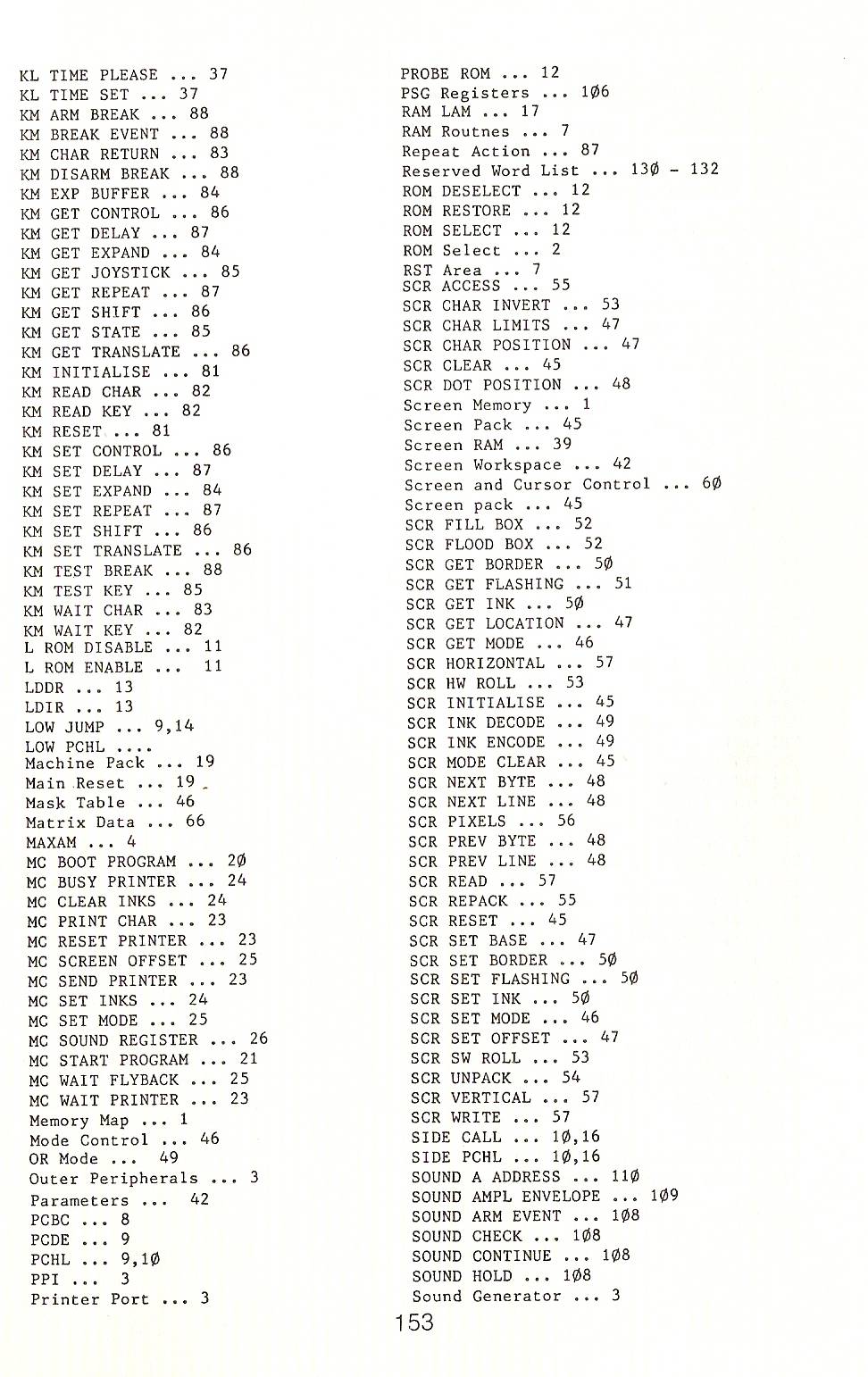 KL TIME PLEASE ... 37
KL TIME SET ... 37
KM ARM BREAK ... 88
KM BREAK EVENT ... 88
KM CHAR RETURN ... 83
KM DISARM BREAK ... 88
KM EXP BUFFER ... 84
KM GET CONTROL ... 86
KM GET DELAY ... 87
KM GET EXPAND ... 84
KM GET JOYSTICK ... 85
KM GET REPEAT ... 87
KM GET SHIFT ... 86
KM GET STATE ... 85
KM GET TRANSLATE ... 86
KM INITIALISE ... 81
KM READ CHAR ... 82
KM READ KEY ... 82
KM RESET ... 81
KM SET CONTROL ... 86
KM SET DELAY ... 87
KM SET EXPAND ... 84
KM SET REPEAT ... 87
KM SET SHIFT ... 86
KM SET TRANSLATE ... 86
KM TEST BREAK ... 88
KM TEST KEY ... 85
KM WAIT CHAR ... 83
KM WAIT KEY ... 82
L ROM DISABLE ... 11
L ROM ENABLE ... 11
LDDR ... 13
LDIR ... 13
LOW JUMP ... 9,14
LOW PCHL ....
Machine Pack ... 19
Main Reset ... 19
Mask Table ... 46
Matrix Data ... 66
MAXAM ... 4
MC BOOT PROGRAM ... 2Ø
MC BUSY PRINTER ... 24
MC CLEAR INKS ... 24
MC PRINT CHAR ... 23
MC RESET PRINTER ... 23
MC SCREEN OFFSET ... 25
MC SEND PRINTER ... 23
MC SET INKS ... 24
MC SET MODE ... 25
MC SOUND REGISTER ... 26
MC START PROGRAM ... 21
MC WAIT FLYBACK ... 25
MC WAIT PRINTER ... 23
Memory Map ... 1
Mode Control ... 46
OR Mode ... 49
Outer Peripherals ... 3
Parameters ... 42
PCBC ... 8
PCDE ... 9
PCHL ... 9,1Ø
PPI ... 3
Printer Port ... 3

PROBE ROM ... 12
PSG Registers ... 1Ø6
RAM LAM ... 17
RAM Routnes ... 7
Repeat Action ... 87
Reserved Word List ... 13Ø - 132
ROM DESELECT ... 12
ROM RESTORE ... 12
ROM SELECT ... 12
ROM Select ... 2
RST Area ... 7
SCR ACCESS ... 55
SCR CHAR INVERT ... 53
SCR CHAR LIMITS ... 47
SCR CHAR POSITION ... 47
SCR CLEAR ... 45
SCR DOT POSITION ... 48
Screen Memory ... 1
Screen Pack ... 45
Screen RAM ... 39
Screen Workspace ... 42
Screen and Cursor Control ... 6Ø
Screen pack ... 45
SCR FILL BOX ... 52
SCR FLOOD BOX ... 52
SCR GET BORDER ... 5Ø
SCR GET FLASHING ... 51
SCR GET INK ... 5Ø
SCR GET LOCATION ... 47
SCR GET MODE ... 46
SCR HORIZONTAL ... 57
SCR HW ROLL ... 53
SCR INITIALISE ... 45
SCR INK DECODE ... 49
SCR INK ENCODE ... 49
SCR MODE CLEAR ... 45
SCR NEXT BYTE ... 48
SCR NEXT LINE ... 48
SCR PIXELS ... 56
SCR PREV BYTE ... 48
SCR PREV LINE ... 48
SCR READ ... 57
SCR REPACK ... 55
SCR RESET ... 45
SCR SET BASE ... 47
SCR SET BORDER ... 5Ø
SCR SET FLASHING ... 5Ø
SCR SET INK ... 5Ø
SCR SET MODE ... 46
SCR SET OFFSET ... 47
SCR SW ROLL ... 53
SCR UNPACK ... 54
SCR VERTICAL ... 57
SCR WRITE ... 57
SIDE CALL ... 1Ø,16
SIDE PCHL ... 1Ø,16
SOUND A ADDRESS ... 11Ø
SOUND AMPL ENVELOPE ... 1Ø9
SOUND ARM EVENT ... 1Ø8
SOUND CHECK ... 1Ø8
SOUND CONTINUE ... 1Ø8
SOUND HOLD ... 1Ø8
Sound Generator ... 3

153